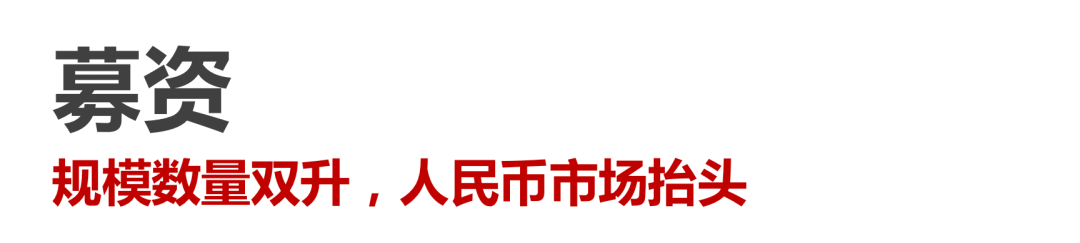 募资

规模数量双升，人民币市场抬头